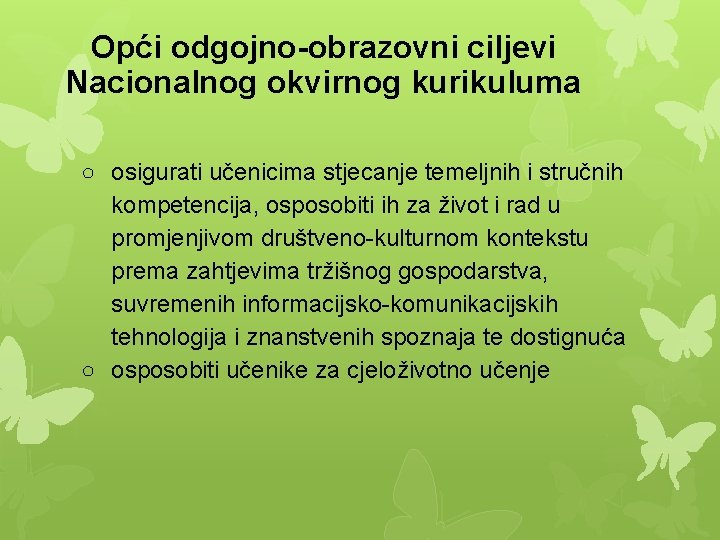 Opći odgojno-obrazovni ciljevi Nacionalnog okvirnog kurikuluma

○ osigurati učenicima stjecanje temeljnih i stručnih kompetencija, osposobiti ih za život i rad u promjenjivom društveno-kulturnom kontekstu prema zahtjevima tržišnog gospodarstva, suvremenih informacijsko-komunikacijskih tehnologija i znanstvenih spoznaja te dostignuća
○ osposobiti učenike za cjeloživotno učenje